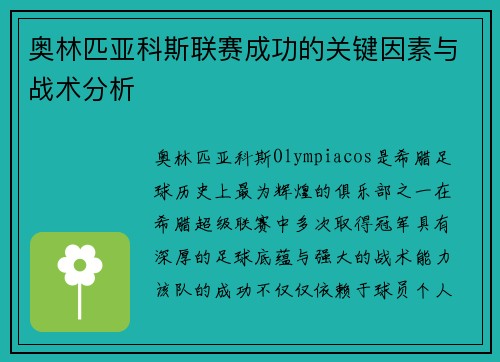 奥林匹亚科斯联赛成功的关键因素与战术分析

奥林匹亚科斯Olympiacos是希腊足球历史上最为辉煌的俱乐部之一在希腊超级联赛中多次取得冠军具有深厚的足球底蕴与强大的战术能力该队的成功不仅仅依赖于球员个人